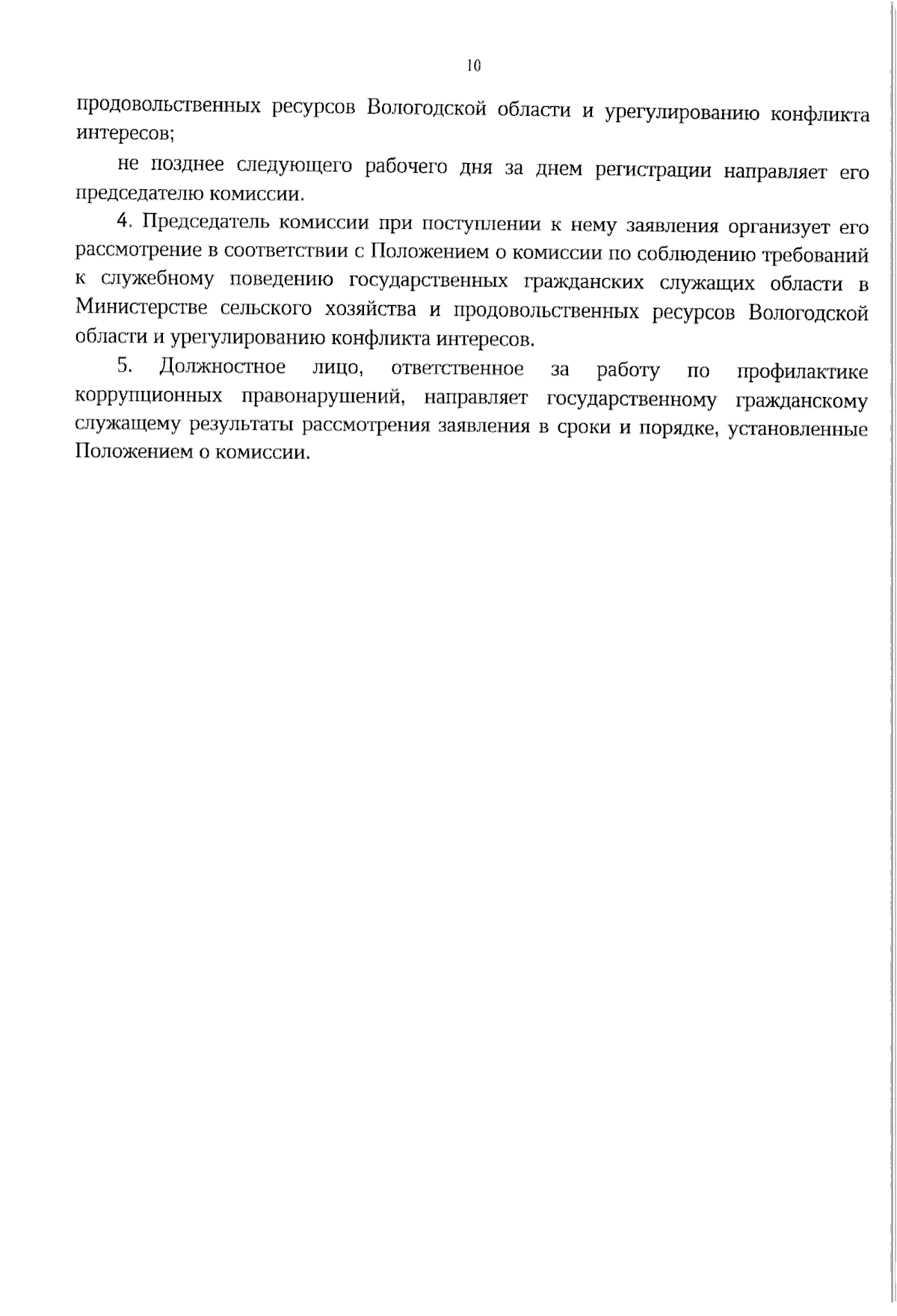 10

продовольственных ресурсов Вологодской области и урегулированию конфликта интересов;

не позднее следующего рабочего дня за днем регистрации направляет его председателю комиссии.

4. Председатель комиссии при поступлении к нему заявления организует его рассмотрение в соответствии с Положением о комиссии по соблюдению требований к служебному поведению государственных гражданских служащих области в Министерстве сельского хозяйства и продовольственных ресурсов Вологодской области и урегулированию конфликта интересов.

5. Должностное лицо, ответственное за работу по профилактике коррупционных правонарушений, направляет государственному гражданскому служащему результаты рассмотрения заявления в сроки и порядке, установленные Положением о комиссии.